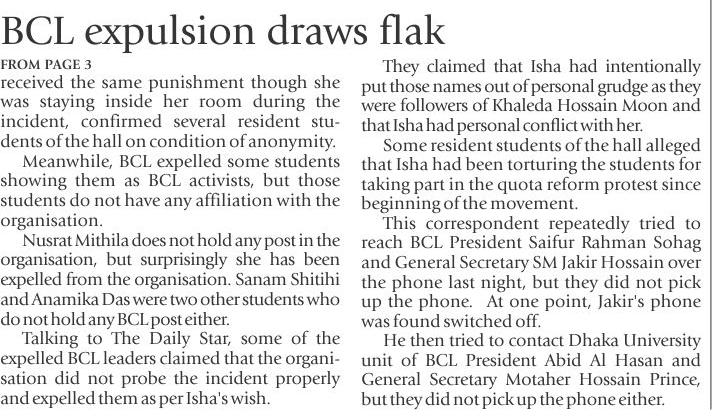 BCL expulsion draws flak

FROM PAGE 3

received the same punishment though she was staying inside her room during the incident, confirmed several resident students of the hall on condition of anonymity.

Meanwhile, BCL expelled some students showing them as BCL activists, but those students do not have any affiliation with the organisation.

Nusrat Mithila does not hold any post in the organisation, but surprisingly she has been expelled from the organisation. Sanam Shitihi and Anamika Das were two other students who do not hold any BCL post either.

Talking to The Daily Star, some of the expelled BCL leaders claimed that the organisation did not probe the incident properly and expelled them as per Isha's wish.

They claimed that Isha had intentionally put those names out of personal grudge as they were followers of Khaleda Hossain Moon and that Isha had personal conflict with her.

Some resident students of the hall alleged that Isha had been torturing the students for taking part in the quota reform protest since beginning of the movement.

This correspondent repeatedly tried to reach BCL President Saifur Rahman Sohag and General Secretary SM Jakir Hossain over the phone last night, but they did not pick up the phone. At one point, Jakir's phone was found switched off.

He then tried to contact Dhaka University unit of BCL President Abid Al Hasan and General Secretary Motaher Hossain Prince, but they did not pick up the phone either.